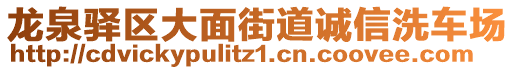 龙泉驿区大面街道诚信洗车场
http://cdvickypulitz1.cn.coovee.com